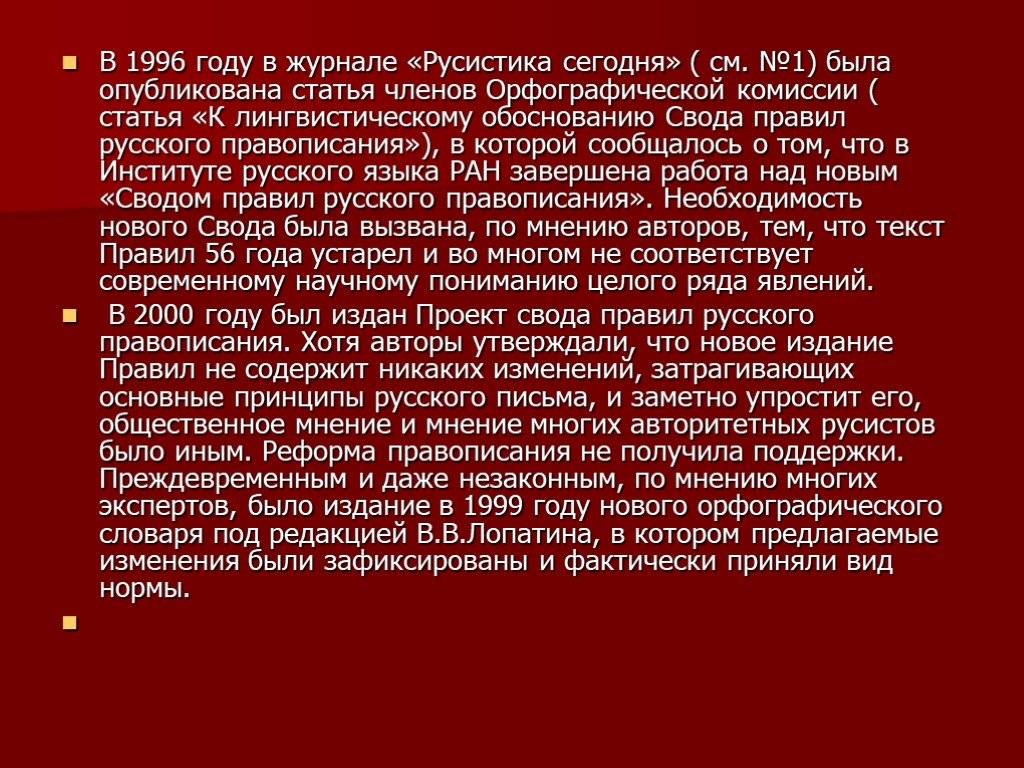 В 1996 году в журнале «Русистика сегодня» ( см. №1) была опубликована статья членов Орфографической комиссии ( статья «К лингвистическому обоснованию Свода правил русского правописания»), в которой сообщалось о том, что в Институте русского языка РАН завершена работа над новым «Сводом правил русского правописания». Необходимость нового Свода была вызвана, по мнению авторов, тем, что текст Правил 56 года устарел и во многом не соответствует современному научному пониманию целого ряда явлений.

В 2000 году был издан Проект свода правил русского правописания. Хотя авторы утверждали, что новое издание Правил не содержит никаких изменений, затрагивающих основные принципы русского письма, и заметно упростит его, общественное мнение и мнение многих авторитетных русистов было иным. Реформа правописания не получила поддержки. Преждевременным и даже незаконным, по мнению многих экспертов, было издание в 1999 году нового орфографического словаря под редакцией В.В.Лопатина, в котором предлагаемые изменения были зафиксированы и фактически приняли вид нормы.